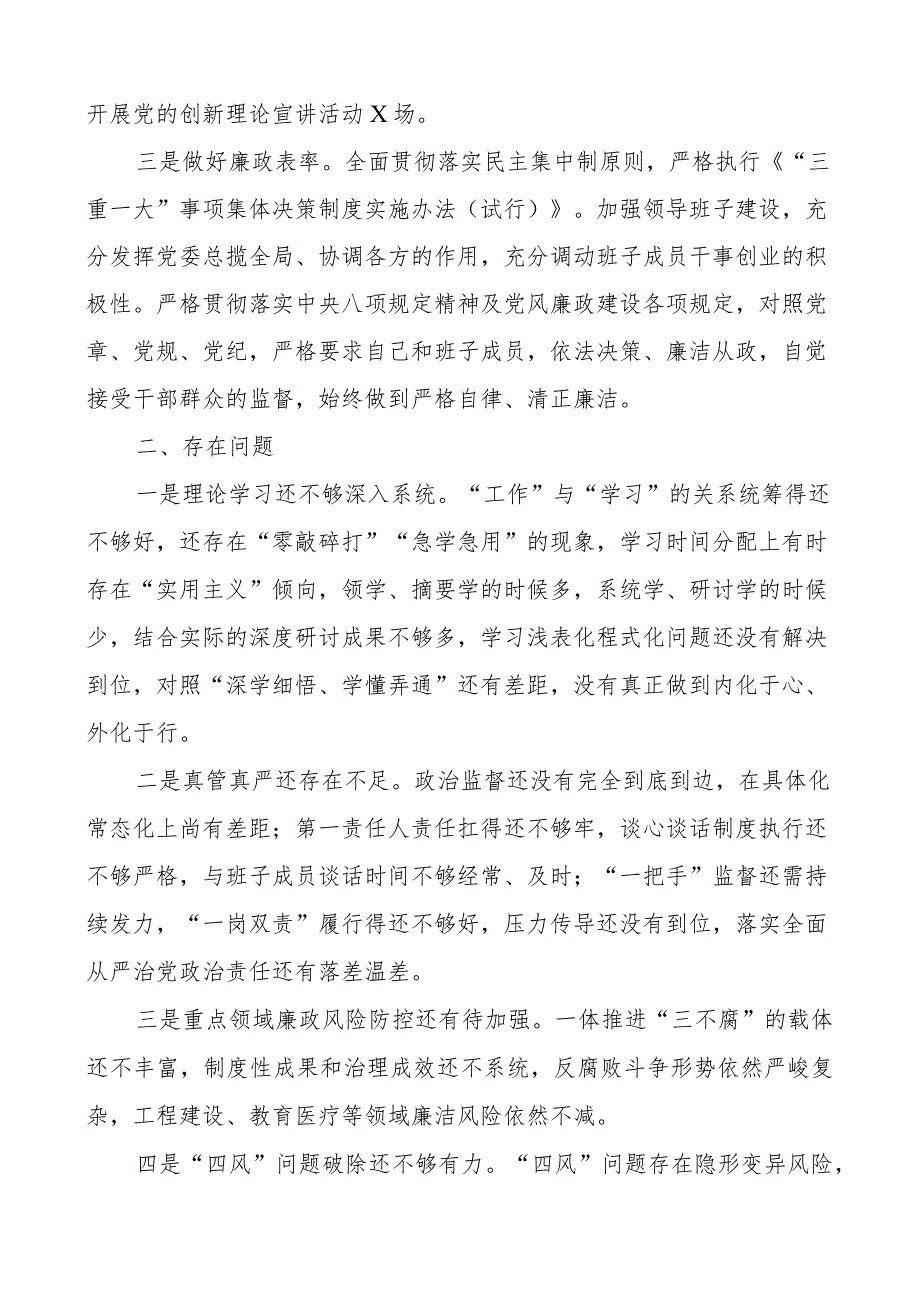 开展党的创新理论宣讲活动X场。

三是做好廉政表率。全面贯彻落实民主集中制原则，严格执行《“三重一大”事项集体决策制度实施办法（试行）》。加强领导班子建设，充分发挥党委总揽全局、协调各方的作用，充分调动班子成员干事创业的积极性。严格贯彻落实中央八项规定精神及党风廉政建设各项规定，对照党章、党规、党纪，严格要求自己和班子成员，依法决策、廉洁从政，自觉接受干部群众的监督，始终做到严格自律、清正廉洁。

二、存在问题

一是理论学习还不够深入系统。“工作”与“学习”的关系统筹得还不够好，还存在“零敲碎打”“急学急用”的现象，学习时间分配上有时存在“实用主义”倾向，领学、摘要学的时候多，系统学、研讨学的时候少，结合实际的深度研讨成果不够多，学习浅表化程式化问题还没有解决到位，对照“深学细悟、学懂弄通”还有差距，没有真正做到内化于心、外化于行。

二是真管真严还存在不足。政治监督还没有完全到底到边，在具体化常态化上尚有差距；第一责任人责任扛得还不够牢，谈心谈话制度执行还不够严格，与班子成员谈话时间不够经常、及时；“一把手”监督还需持续发力，“一岗双责”履行得还不够好，压力传导还没有到位，落实全面从严治党政治责任还有落差温差。

三是重点领域廉政风险防控还有待加强。一体推进“三不腐”的载体还不丰富，制度性成果和治理成效还不系统，反腐败斗争形势依然严峻复杂，工程建设、教育医疗等领域廉洁风险依然不减。

四是“四风”问题破除还不够有力。“四风”问题存在隐形变异风险，